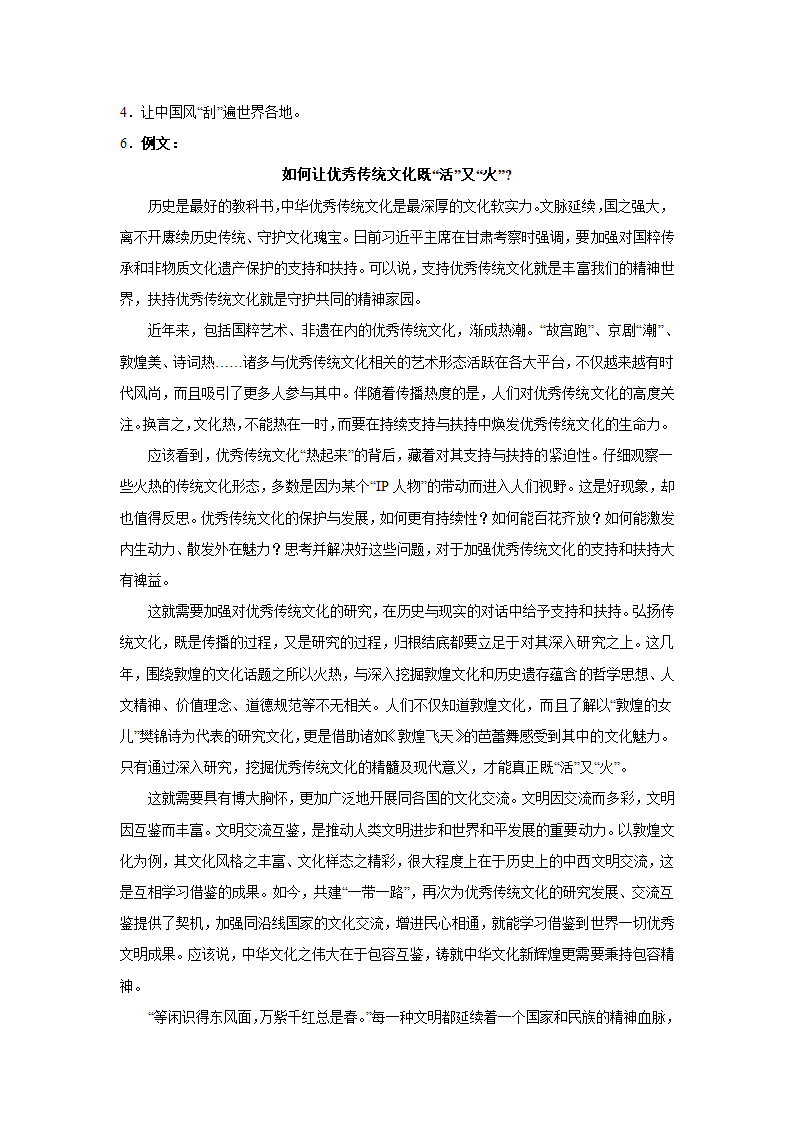 4．让中国风“刮”遍世界各地。

6．例文：

如何让优秀传统文化既“活”又“火”？

历史是最好的教科书，中华优秀传统文化是最深厚的文化软实力。文脉延续，国之强大，离不开赓续历史传统、守护文化瑰宝。日前习近平主席在甘肃考察时强调，要加强对国粹传承和非物质文化遗产保护的支持和扶持。可以说，支持优秀传统文化就是丰富我们的精神世界，扶持优秀传统文化就是守护共同的精神家园。

近年来，包括国粹艺术、非遗在内的优秀传统文化，渐成热潮。“故宫跑”、京剧“潮”、敦煌美、诗词热……诸多与优秀传统文化相关的艺术形态活跃在各大平台，不仅越来越有时代风尚，而且吸引了更多人参与其中。伴随着传播热度的是，人们对优秀传统文化的高度关注。换言之，文化热，不能热在一时，而要在持续支持与扶持中焕发优秀传统文化的生命力。

应该看到，优秀传统文化“热起来”的背后，藏着对其支持与扶持的紧迫性。仔细观察一些火热的传统文化形态，多数是因为某个“IP人物”的带动而进入人们视野。这是好现象，却也值得反思。优秀传统文化的保护与发展，如何更有持续性？如何能百花齐放？如何能激发内生动力、散发外在魅力？思考并解决好这些问题，对于加强优秀传统文化的支持和扶持大有裨益。

这就需要加强对优秀传统文化的研究，在历史与现实的对话中给予支持和扶持。弘扬传统文化，既是传播的过程，又是研究的过程，归根结底都要立足于对其深入研究之上。这几年，围绕敦煌的文化话题之所以火热，与深入挖掘敦煌文化和历史遗存蕴含的哲学思想、人文精神、价值理念、道德规范等不无相关。人们不仅知道敦煌文化，而且了解以“敦煌的女儿”樊锦诗为代表的研究文化，更是借助诸如《敦煌飞天》的芭蕾舞感受到其中的文化魅力。只有通过深入研究，挖掘优秀传统文化的精髓及现代意义，才能真正既“活”又“火”。

这就需要具有博大胸怀，更加广泛地开展同各国的文化交流。文明因交流而多彩，文明因互鉴而丰富。文明交流互鉴，是推动人类文明进步和世界和平发展的重要动力。以敦煌文化为例，其文化风格之丰富、文化样态之精彩，很大程度上在于历史上的中西文明交流，这是互相学习借鉴的成果。如今，共建“一带一路”，再次为优秀传统文化的研究发展、交流互鉴提供了契机，加强同沿线国家的文化交流，增进民心相通，就能学习借鉴到世界一切优秀文明成果。应该说，中华文化之伟大在于包容互鉴，铸就中华文化新辉煌更需要秉持包容精神。

“等闲识得东风面，万紫千红总是春。”每一种文明都延续着一个国家和民族的精神血脉，